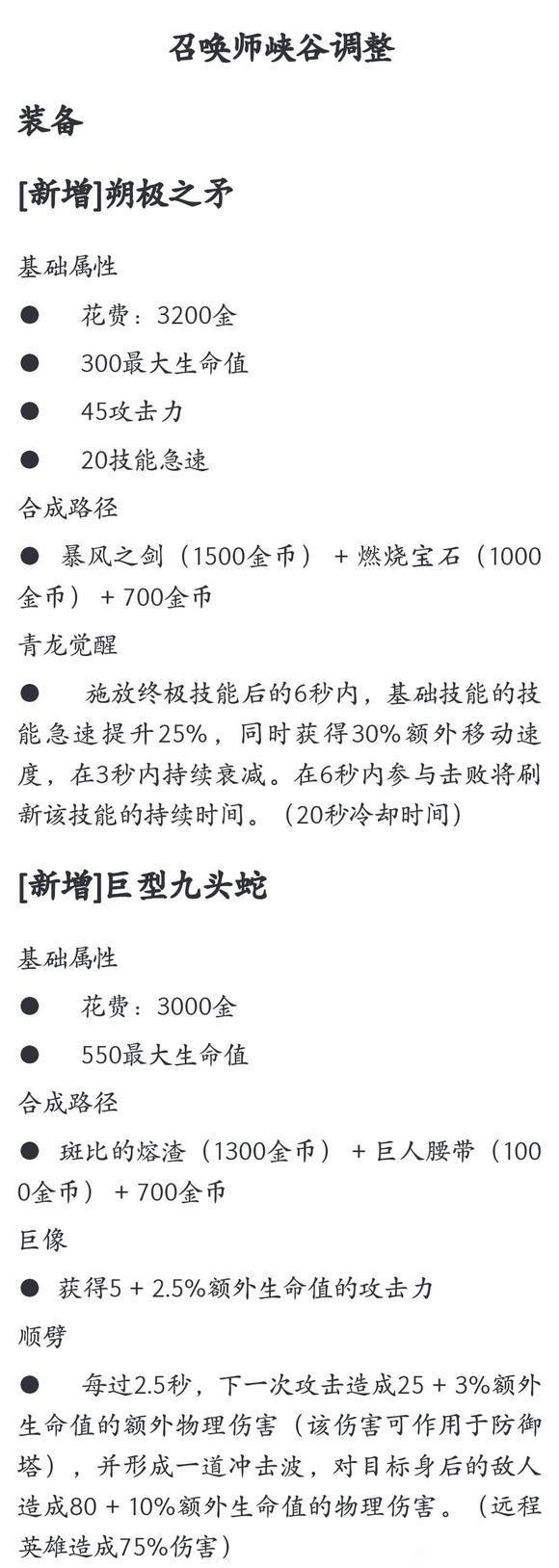 召唤师峡谷调整

装备

[新增]朔极之矛

基础属性

● 花费：3200金

● 300最大生命值

● 45攻击力

● 20技能急速

合成路径

● 暴风之剑（1500金币） + 燃烧宝石（1000金币） + 700金币

青龙觉醒

● 施放终极技能后的6秒内，基础技能的技能急速提升25%，同时获得30%额外移动速度，在3秒内持续衰减。在6秒内参与击败将刷新该技能的持续时间。（20秒冷却时间）

[新增]巨型九头蛇

基础属性

● 花费：3000金

● 550最大生命值

合成路径

● 斑比的熔渣（1300金币） + 巨人腰带（1000金币） + 700金币

巨像

● 获得5 + 2.5%额外生命值的攻击力

顺劈

● 每过2.5秒，下一次攻击造成25 + 3%额外生命值的额外物理伤害（该伤害可作用于防御塔），并形成一道冲击波，对目标身后的敌人造成80 + 10%额外生命值的物理伤害。（远程英雄造成75%伤害）